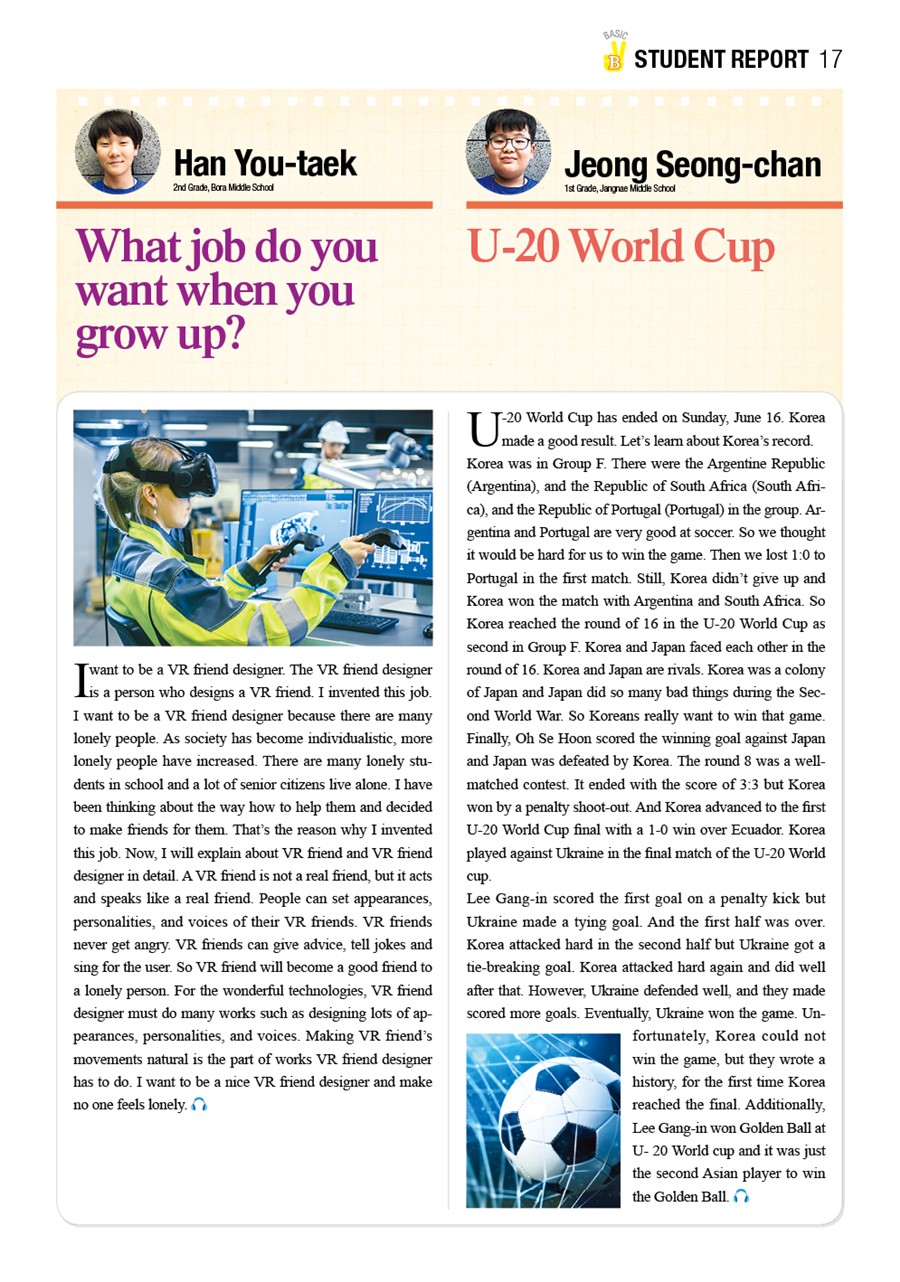 BASIC B STUDENT REPORT 17

Han You-taek
2nd Grade, Bora Middle School

What job do you want when you grow up?

I want to be a VR friend designer. The VR friend designer is a person who designs a VR friend. I invented this job. I want to be a VR friend designer because there are many lonely people. As society has become individualistic, more lonely people have increased. There are many lonely students in school and a lot of senior citizens live alone. I have been thinking about the way how to help them and decided to make friends for them. That's the reason why I invented this job. Now, I will explain about VR friend and VR friend designer in detail. A VR friend is not a real friend, but it acts and speaks like a real friend. People can set appearances, personalities, and voices of their VR friends. VR friends never get angry. VR friends can give advice, tell jokes and sing for the user. So VR friend will become a good friend to a lonely person. For the wonderful technologies, VR friend designer must do many works such as designing lots of appearances, personalities, and voices. Making VR friend's movements natural is the part of works VR friend designer has to do. I want to be a nice VR friend designer and make no one feels lonely.

Jeong Seong-chan
1st Grade, Jangnae Middle School

U-20 World Cup

U-20 World Cup has ended on Sunday, June 16. Korea made a good result. Let's learn about Korea's record. Korea was in Group F. There were the Argentine Republic (Argentina), and the Republic of South Africa (South Africa), and the Republic of Portugal (Portugal) in the group. Argentina and Portugal are very good at soccer. So we thought it would be hard for us to win the game. Then we lost 1:0 to Portugal in the first match. Still, Korea didn't give up and Korea won the match with Argentina and South Africa. So Korea reached the round of 16 in the U-20 World Cup as second in Group F. Korea and Japan faced each other in the round of 16. Korea and Japan are rivals. Korea was a colony of Japan and Japan did so many bad things during the Second World War. So Koreans really want to win that game. Finally, Oh Se Hoon scored the winning goal against Japan and Japan was defeated by Korea. The round 8 was a well-matched contest. It ended with the score of 3:3 but Korea won by a penalty shoot-out. And Korea advanced to the first U-20 World Cup final with a 1-0 win over Ecuador. Korea played against Ukraine in the final match of the U-20 World cup.
Lee Gang-in scored the first goal on a penalty kick but Ukraine made a tying goal. And the first half was over. Korea attacked hard in the second half but Ukraine got a tie-breaking goal. Korea attacked hard again and did well after that. However, Ukraine defended well, and they made scored more goals. Eventually, Ukraine won the game. Unfortunately, Korea could not win the game, but they wrote a history, for the first time Korea reached the final. Additionally, Lee Gang-in won Golden Ball at U- 20 World cup and it was just the second Asian player to win the Golden Ball.